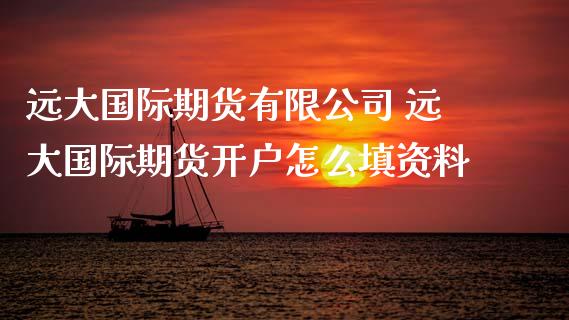 远大国际期货有限公司 远大国际期货开户怎么填资料